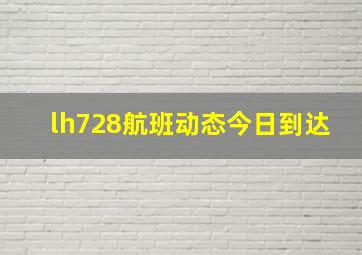 lh728航班动态今日到达